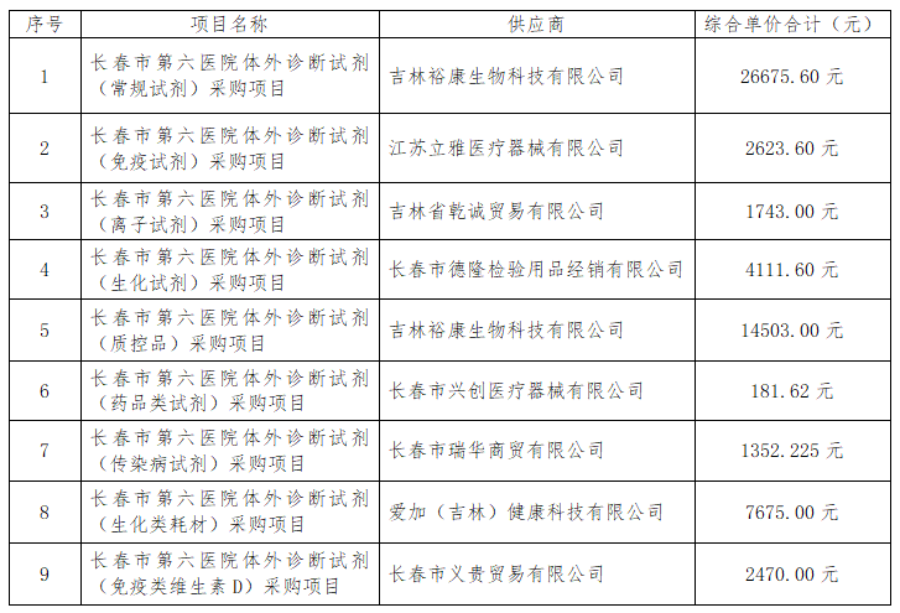 | 序号 | 项目名称 | 供应商 | 综合单价合计（元） |
|---|---|---|---|
| 1 | 长春市第六医院体外诊断试剂（常规试剂）采购项目 | 吉林裕康生物科技有限公司 | 26675.60 元 |
| 2 | 长春市第六医院体外诊断试剂（免疫试剂）采购项目 | 江苏立雅医疗器械有限公司 | 2623.60 元 |
| 3 | 长春市第六医院体外诊断试剂（离子试剂）采购项目 | 吉林省乾诚贸易有限公司 | 1743.00 元 |
| 4 | 长春市第六医院体外诊断试剂（生化试剂）采购项目 | 长春市德隆检验用品经销有限公司 | 4111.60 元 |
| 5 | 长春市第六医院体外诊断试剂（质控品）采购项目 | 吉林裕康生物科技有限公司 | 14503.00 元 |
| 6 | 长春市第六医院体外诊断试剂（药品类试剂）采购项目 | 长春市兴创医疗器械有限公司 | 181.62 元 |
| 7 | 长春市第六医院体外诊断试剂（传染病试剂）采购项目 | 长春市瑞华商贸有限公司 | 1352.225 元 |
| 8 | 长春市第六医院体外诊断试剂（生化类耗材）采购项目 | 爱加（吉林）健康科技有限公司 | 7675.00 元 |
| 9 | 长春市第六医院体外诊断试剂（免疫类维生素 D）采购项目 | 长春市义贵贸易有限公司 | 2470.00 元 |